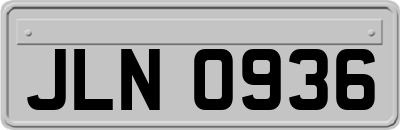 JLN 0936